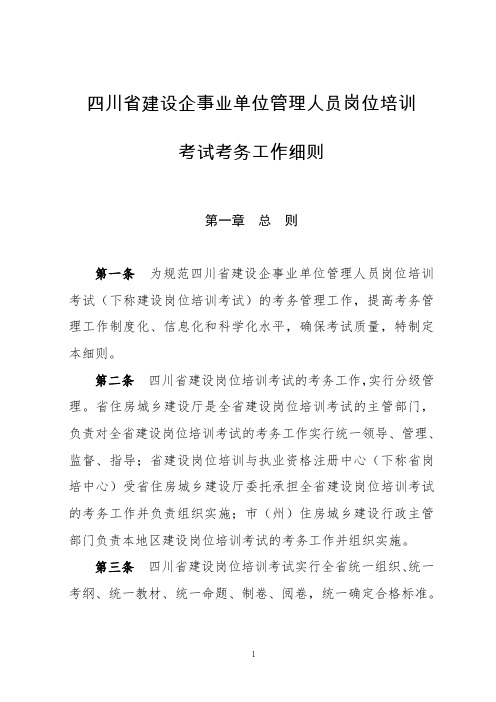 四川省建设企事业单位管理人员岗位培训

考试考务工作细则

第一章 总 则

第一条 为规范四川省建设企事业单位管理人员岗位培训考试（下称建设岗位培训考试）的考务管理工作，提高考务管理工作制度化、信息化和科学化水平，确保考试质量，特制定本细则。

第二条 四川省建设岗位培训考试的考务工作，实行分级管理。省住房城乡建设厅是全省建设岗位培训考试的主管部门，负责对全省建设岗位培训考试的考务工作实行统一领导、管理、监督、指导；省建设岗位培训与执业资格注册中心（下称省岗培中心）受省住房城乡建设厅委托承担全省建设岗位培训考试的考务工作并负责组织实施；市（州）住房城乡建设行政主管部门负责本地区建设岗位培训考试的考务工作并组织实施。

第三条 四川省建设岗位培训考试实行全省统一组织、统一考纲、统一教材、统一命题、制卷、阅卷，统一确定合格标准。

1